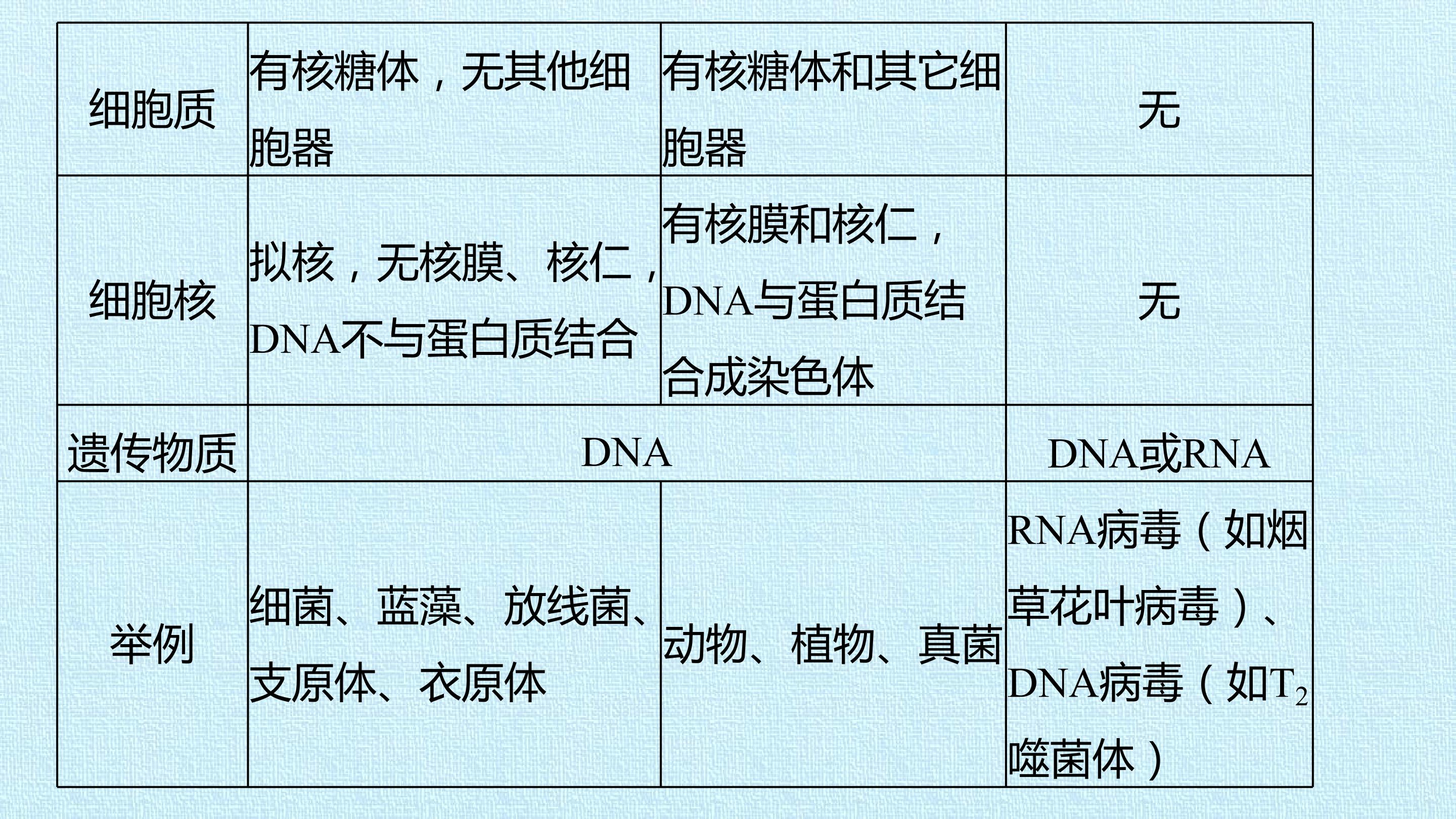 | 细胞质 | 有核糖体，无其他细胞器 | 有核糖体和其它细胞器 | 无 |
|---|---|---|---|
| 细胞核 | 拟核，无核膜、核仁，DNA不与蛋白质结合 | 有核膜和核仁，DNA与蛋白质结合成染色体 | 无 |
| 遗传物质 | DNA |  | DNA或RNA |
| 举例 | 细菌、蓝藻、放线菌、支原体、衣原体 | 动物、植物、真菌 | RNA病毒（如烟草花叶病毒）、DNA病毒（如$T_2$噬菌体） |